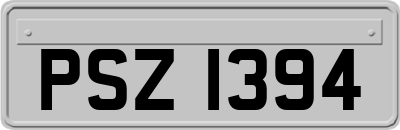 PSZ 1394